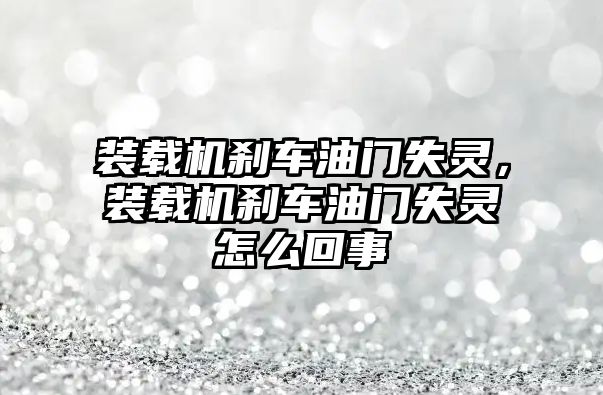 装载机刹车油门失灵，装载机刹车油门失灵怎么回事